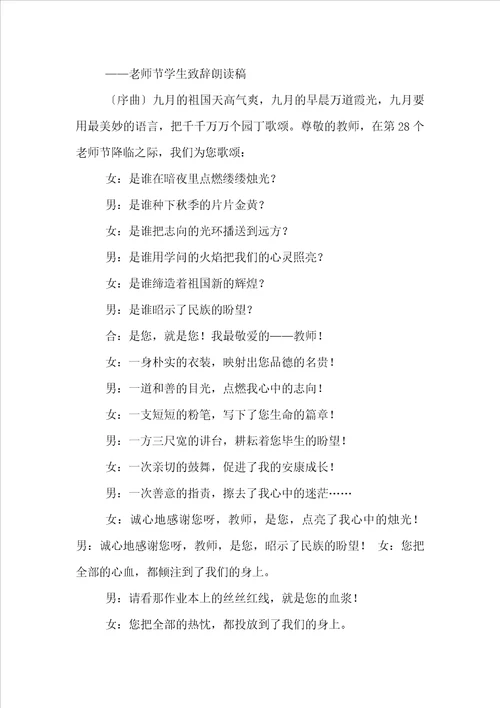 ——老师节学生致辞朗读稿

〔序曲〕九月的祖国天高气爽，九月的早晨万道霞光，九月要用最美妙的语言，把千千万万个园丁歌颂。尊敬的教师，在第28个老师节降临之际，我们为您歌颂：

女：是谁在暗夜里点燃缕缕烛光？

男：是谁种下秋季的片片金黄？

女：是谁把志向的光环播送到远方？

男：是谁用学问的火焰把我们的心灵照亮？

女：是谁缔造着祖国新的辉煌？

男：是谁昭示了民族的盼望？

合：是您，就是您！我最敬爱的——教师！

女：一身朴实的衣装，映射出您品德的名贵！

男：一道和善的目光，点燃我心中的志向！

女：一支短短的粉笔，写下了您生命的篇章！

男：一方三尺宽的讲台，耕耘着您毕生的盼望！

女：一次亲切的鼓舞，促进了我的安康成长！

男：一次善意的指责，擦去了我心中的迷茫……

女：诚心地感谢您呀，教师，是您，点亮了我心中的烛光！男：诚心地感谢您呀，教师，是您，昭示了民族的盼望！ 女：您把全部的心血，都倾注到了我们的身上。

男：请看那作业本上的丝丝红线，就是您的血浆！

女：您把全部的热忱，都投放到了我们的身上。